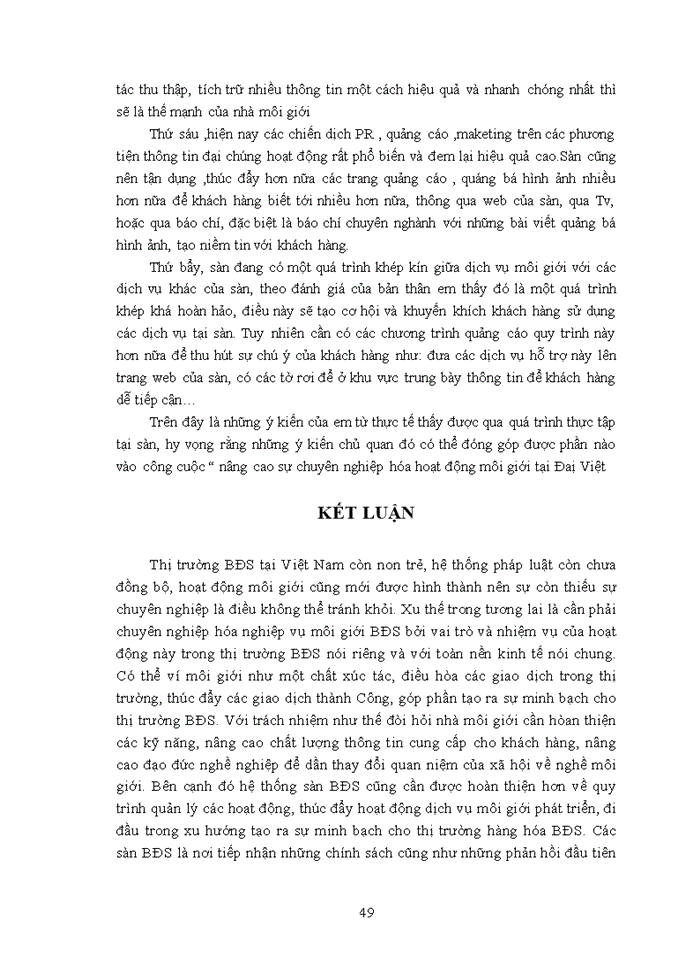 tác thu thập, tích trữ nhiều thông tin một cách hiệu quả và nhanh chóng nhất thì sẽ là thế mạnh của nhà môi giới

Thứ sáu ,hiện nay các chiến dịch PR , quảng cáo ,maketing trên các phương tiện thông tin đại chúng hoạt động rất phổ biến và đem lại hiệu quả cao.Sàn cũng nên tận dụng ,thúc đẩy hơn nữa các trang quảng cáo , quảng bá hình ảnh nhiều hơn nữa để khách hàng biết tới nhiều hơn nữa, thông qua web của sàn, qua Tv, hoặc qua báo chí, đặc biệt là báo chí chuyên nghành với những bài viết quảng bá hình ảnh, tạo niềm tin với khách hàng.

Thứ bẩy, sàn đang có một quá trình khép kín giữa dịch vụ môi giới với các dịch vụ khác của sàn, theo đánh giá của bản thân em thấy đó là một quá trình khép khá hoàn hảo, điều này sẽ tạo cơ hội và khuyến khích khách hàng sử dụng các dịch vụ tại sàn. Tuy nhiên cần có các chương trình quảng cáo quy trình này hơn nữa để thu hút sự chú ý của khách hàng như: đưa các dịch vụ hỗ trợ này lên trang web của sàn, có các tờ rơi để ở khu vực trưng bày thông tin để khách hàng dễ tiếp cận…

Trên đây là những ý kiến của em từ thực tế thấy được qua quá trình thực tập tại sàn, hy vọng rằng những ý kiến chủ quan đó có thể đóng góp được phần nào vào công cuộc " nâng cao sự chuyên nghiệp hóa hoạt động môi giới tại Đại Việt

KẾT LUẬN

Thị trường BĐS tại Việt Nam còn non trẻ, hệ thống pháp luật còn chưa đồng bộ, hoạt động môi giới cũng mới được hình thành nên sự còn thiếu sự chuyên nghiệp là điều không thể tránh khỏi. Xu thế trong tương lai là cần phải chuyên nghiệp hóa nghiệp vụ môi giới BĐS bởi vai trò và nhiệm vụ của hoạt động này trong thị trường BĐS nói riêng và với toàn nền kinh tế nói chung. Có thể ví môi giới như một chất xúc tác, điều hòa các giao dịch trong thị trường, thúc đẩy các giao dịch thành Công, góp phần tạo ra sự minh bạch cho thị trường BĐS. Với trách nhiệm như thế đòi hỏi nhà môi giới cần hoàn thiện các kỹ năng, nâng cao chất lượng thông tin cung cấp cho khách hàng, nâng cao đạo đức nghề nghiệp để dần thay đổi quan niệm của xã hội về nghề môi giới. Bên cạnh đó hệ thống sàn BĐS cũng cần được hoàn thiện hơn về quy trình quản lý các hoạt động, thúc đẩy hoạt động dịch vụ môi giới phát triển, đi đầu trong xu hướng tạo ra sự minh bạch cho thị trường hàng hóa BĐS. Các sàn BĐS là nơi tiếp nhận những chính sách cũng như những phản hồi đầu tiên

49